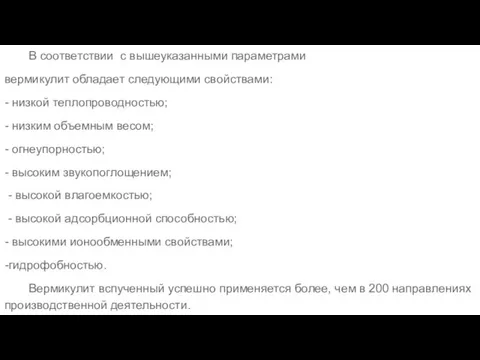 В соответствии с вышеуказанными параметрами вермикулит обладает следующими свойствами:

- низкой теплопроводностью;

- низким объемным весом;

- огнеупорностью;

- высоким звукопоглощением;

- высокой влагоемкостью;

- высокой адсорбционной способностью;

- высокими ионообменными свойствами;

-гидрофобностью.

Вермикулит вспученный успешно применяется более, чем в 200 направлениях производственной деятельности.